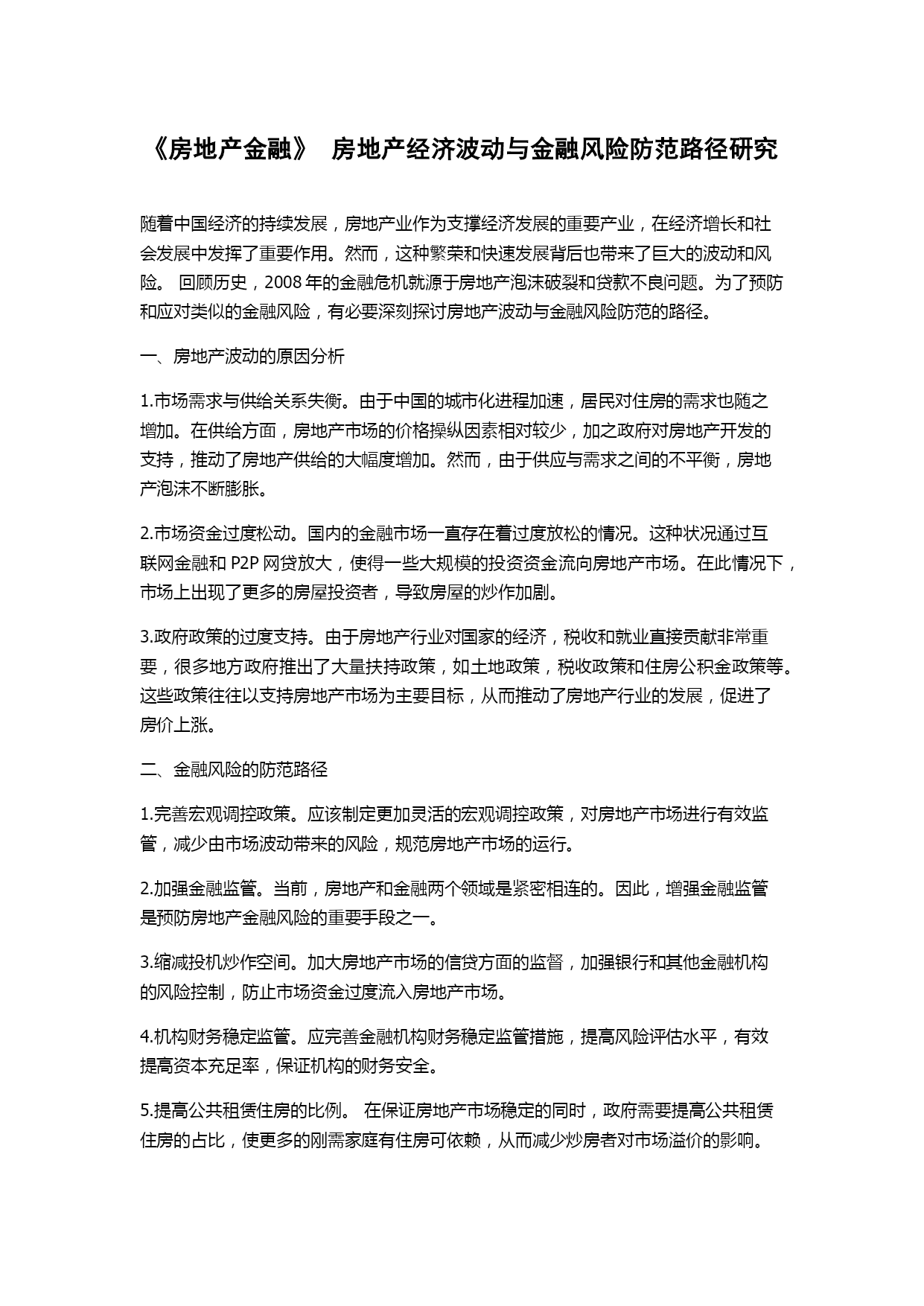 《房地产金融》 房地产经济波动与金融风险防范路径研究

随着中国经济的持续发展，房地产业作为支撑经济发展的重要产业，在经济增长和社会发展中发挥了重要作用。然而，这种繁荣和快速发展背后也带来了巨大的波动和风险。 回顾历史，2008 年的金融危机就源于房地产泡沫破裂和贷款不良问题。为了预防和应对类似的金融风险，有必要深刻探讨房地产波动与金融风险防范的路径。

一、房地产波动的原因分析

1.市场需求与供给关系失衡。由于中国的城市化进程加速，居民对住房的需求也随之增加。在供给方面，房地产市场的价格操纵因素相对较少，加之政府对房地产开发的支持，推动了房地产供给的大幅度增加。然而，由于供应与需求之间的不平衡，房地产泡沫不断膨胀。

2.市场资金过度松动。国内的金融市场一直存在着过度放松的情况。这种状况通过互联网金融和 P2P 网贷放大，使得一些大规模的投资资金流向房地产市场。在此情况下，市场上出现了更多的房屋投资者，导致房屋的炒作加剧。

3.政府政策的过度支持。由于房地产行业对国家的经济，税收和就业直接贡献非常重要，很多地方政府推出了大量扶持政策，如土地政策，税收政策和住房公积金政策等。这些政策往往以支持房地产市场为主要目标，从而推动了房地产行业的发展，促进了房价上涨。

二、金融风险的防范路径

1.完善宏观调控政策。应该制定更加灵活的宏观调控政策，对房地产市场进行有效监管，减少由市场波动带来的风险，规范房地产市场的运行。

2.加强金融监管。当前，房地产和金融两个领域是紧密相连的。因此，增强金融监管是预防房地产金融风险的重要手段之一。

3.缩减投机炒作空间。加大房地产市场的信贷方面的监督，加强银行和其他金融机构的风险控制，防止市场资金过度流入房地产市场。

4.机构财务稳定监管。应完善金融机构财务稳定监管措施，提高风险评估水平，有效提高资本充足率，保证机构的财务安全。

5.提高公共租赁住房的比例。 在保证房地产市场稳定的同时，政府需要提高公共租赁住房的占比，使更多的刚需家庭有住房可依赖，从而减少炒房者对市场溢价的影响。